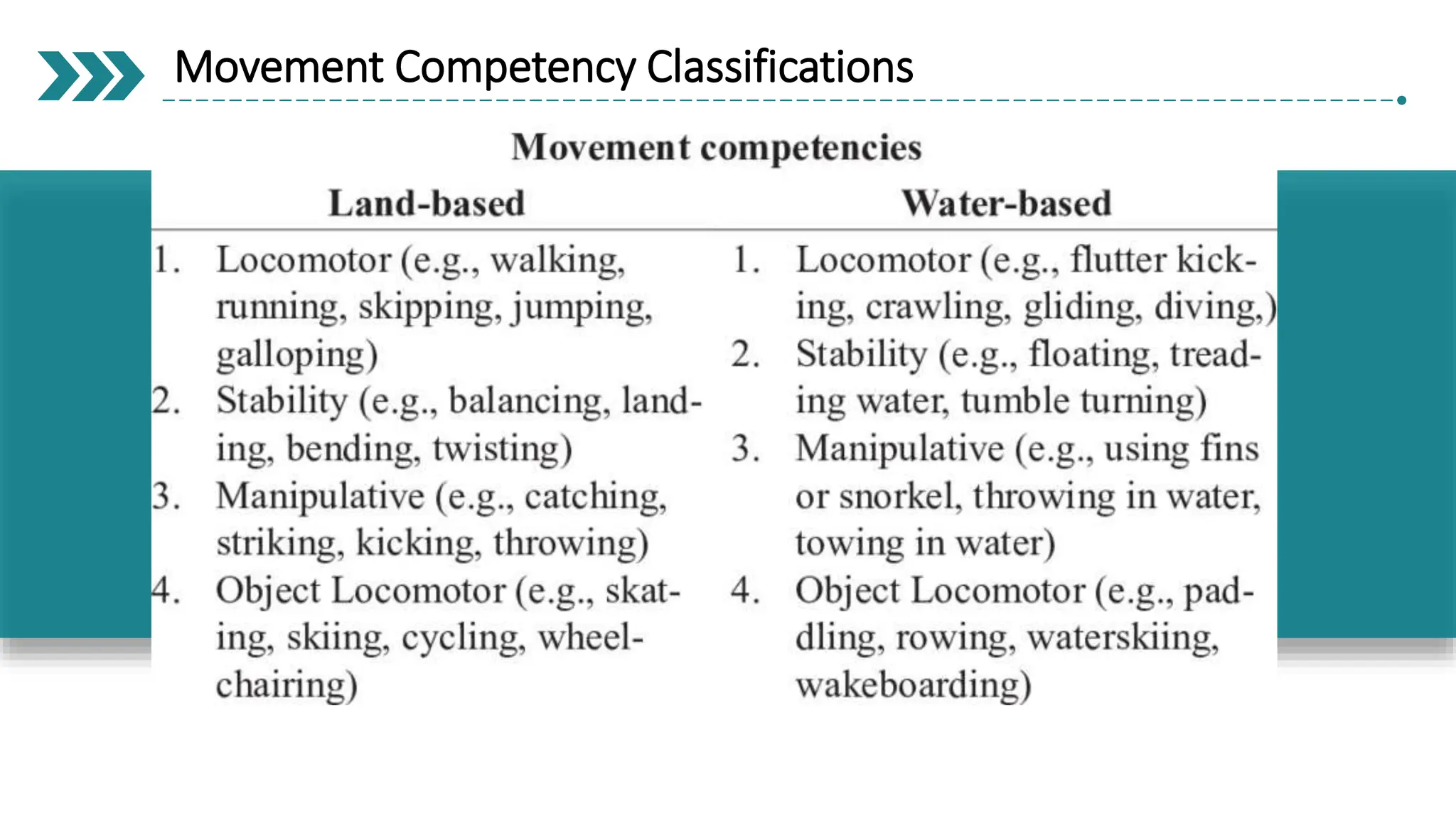 Movement Competency Classifications

Movement competencies

| Land-based | Water-based |
|---|---|
| 1. Locomotor (e.g., walking, running, skipping, jumping, galloping) | 1. Locomotor (e.g., flutter kicking, crawling, gliding, diving,) |
| 2. Stability (e.g., balancing, landing, bending, twisting) | 2. Stability (e.g., floating, treading water, tumble turning) |
| 3. Manipulative (e.g., catching, striking, kicking, throwing) | 3. Manipulative (e.g., using fins or snorkel, throwing in water, towing in water) |
| 4. Object Locomotor (e.g., skating, skiing, cycling, wheelchairing) | 4. Object Locomotor (e.g., paddling, rowing, waterskiing, wakeboarding) |